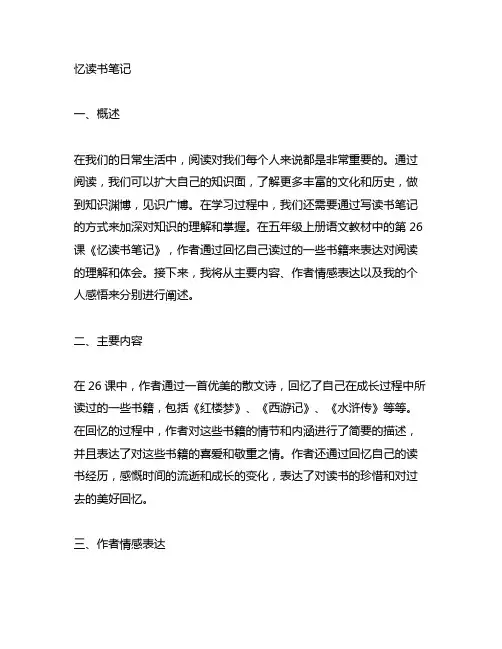 忆读书笔记

一、概述

在我们的日常生活中，阅读对我们每个人来说都是非常重要的。通过阅读，我们可以扩大自己的知识面，了解更多丰富的文化和历史，做到知识渊博，见识广博。在学习过程中，我们还需要通过写读书笔记的方式来加深对知识的理解和掌握。在五年级上册语文教材中的第 26 课《忆读书笔记》，作者通过回忆自己读过的一些书籍来表达对阅读的理解和体会。接下来，我将从主要内容、作者情感表达以及我的个人感悟来分别进行阐述。

二、主要内容

在 26 课中，作者通过一首优美的散文诗，回忆了自己在成长过程中所读过的一些书籍，包括《红楼梦》、《西游记》、《水浒传》等等。在回忆的过程中，作者对这些书籍的情节和内涵进行了简要的描述，并且表达了对这些书籍的喜爱和敬重之情。作者还通过回忆自己的读书经历，感慨时间的流逝和成长的变化，表达了对读书的珍惜和对过去的美好回忆。

三、作者情感表达